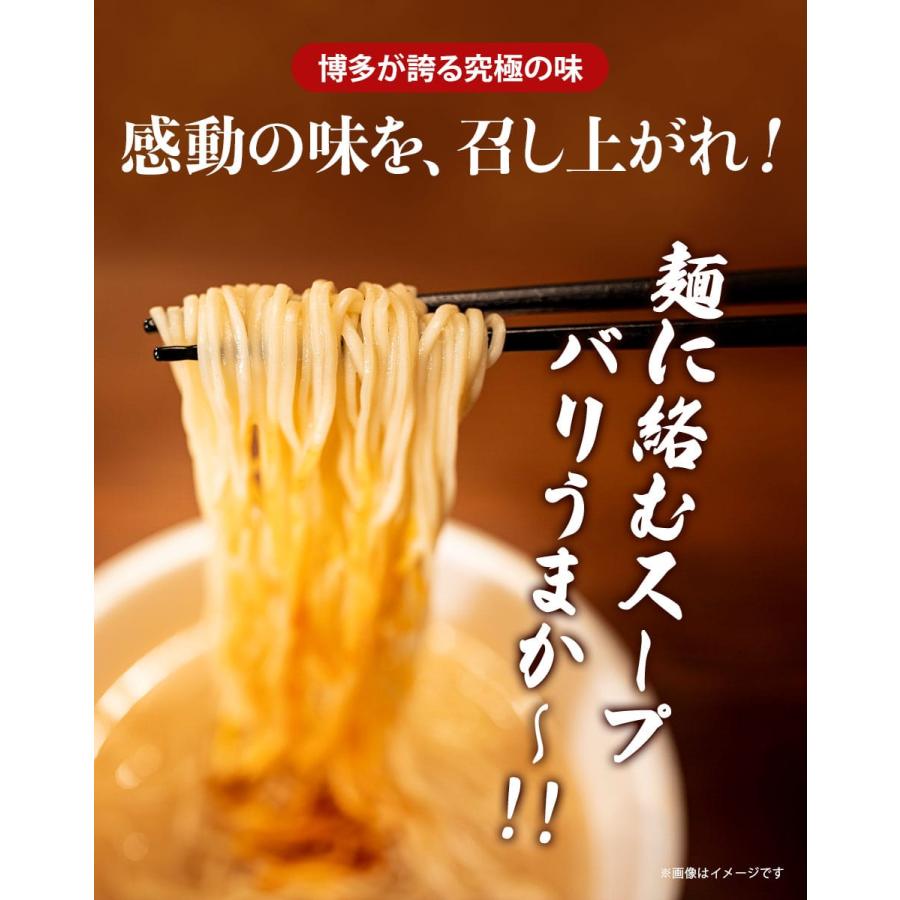 博多が誇る究極の味

感動の味を、召し上がれ！

麺に絡むスープ
バリうまか〜!!

※画像はイメージです